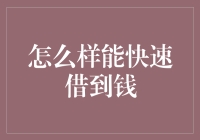 怎么样能快速借到钱